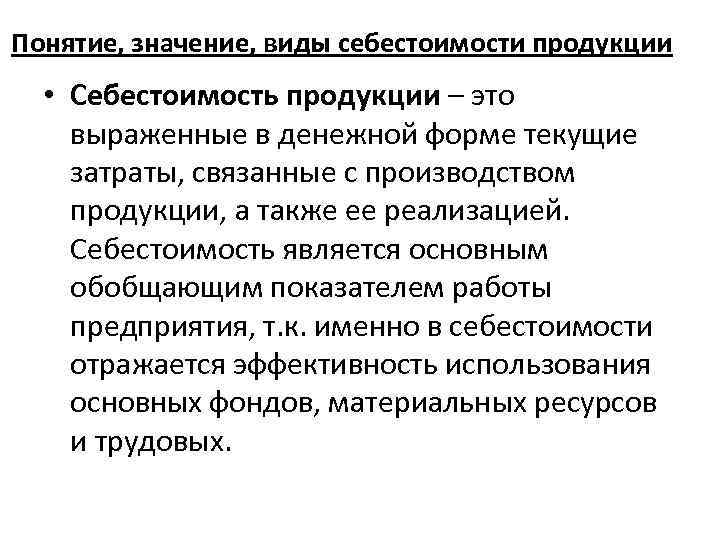 Понятие, значение, виды себестоимости продукции

• Себестоимость продукции – это выраженные в денежной форме текущие затраты, связанные с производством продукции, а также ее реализацией. Себестоимость является основным обобщающим показателем работы предприятия, т.к. именно в себестоимости отражается эффективность использования основных фондов, материальных ресурсов и трудовых.